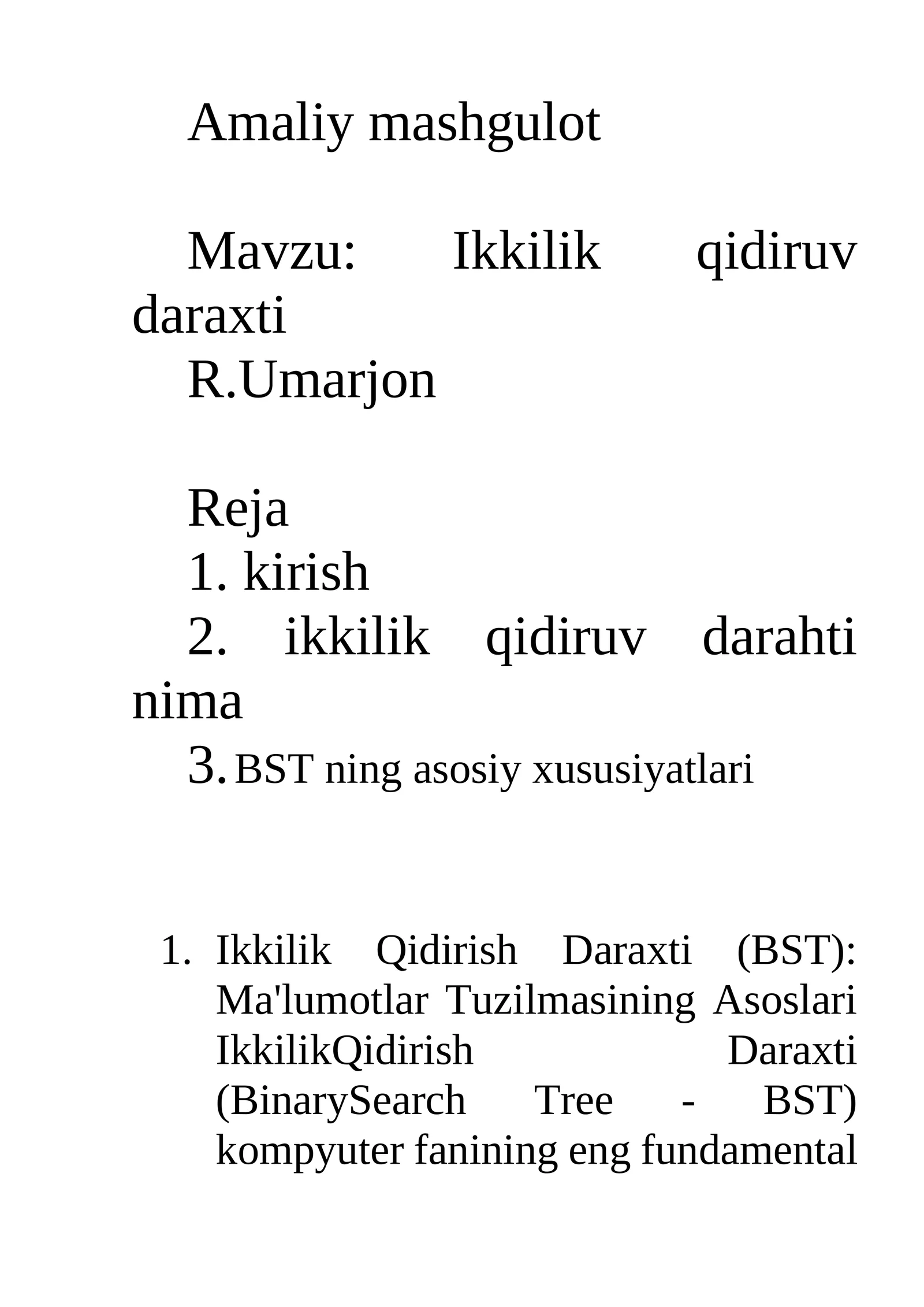 Amaliy mashgulot

Mavzu: Ikkilik qidiruv daraxti

R.Umarjon

Reja

1. kirish

2. ikkilik qidiruv darahti nima

3. BST ning asosiy xususiyatlari

1. Ikkilik Qidirish Daraxti (BST): Ma'lumotlar Tuzilmasining Asoslari IkkilikQidirish Daraxti (BinarySearch Tree - BST) kompyuter fanining eng fundamental